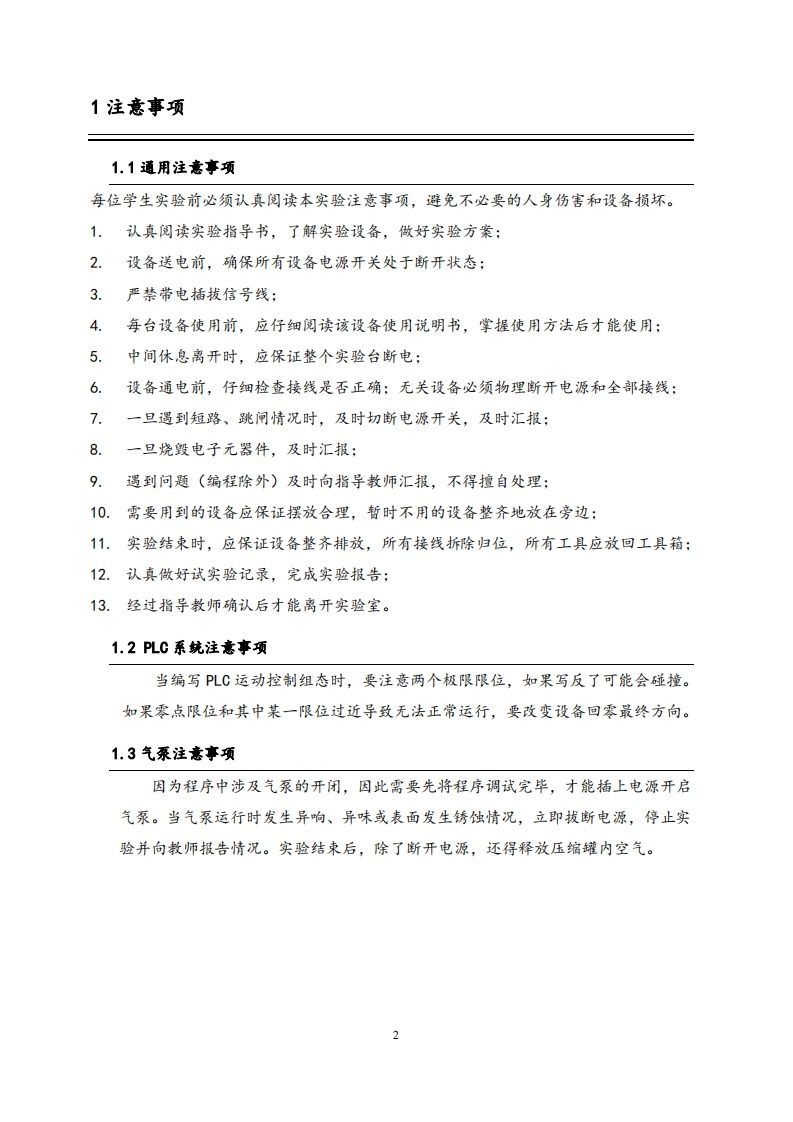 1 注意事项

1.1 通用注意事项

每位学生实验前必须认真阅读本实验注意事项，避免不必要的人身伤害和设备损坏。

1. 认真阅读实验指导书，了解实验设备，做好实验方案；
2. 设备送电前，确保所有设备电源开关处于断开状态；
3. 严禁带电插拔信号线；
4. 每台设备使用前，应仔细阅读该设备使用说明书，掌握使用方法后才能使用；
5. 中间休息离开时，应保证整个实验台断电；
6. 设备通电前，仔细检查接线是否正确；无关设备必须物理断开电源和全部接线；
7. 一旦遇到短路、跳闸情况时，及时切断电源开关，及时汇报；
8. 一旦烧毁电子元器件，及时汇报；
9. 遇到问题（编程除外）及时向指导教师汇报，不得擅自处理；
10. 需要用到的设备应保证摆放合理，暂时不用的设备整齐地放在旁边；
11. 实验结束时，应保证设备整齐排放，所有接线拆除归位，所有工具应放回工具箱；
12. 认真做好试实验记录，完成实验报告；
13. 经过指导教师确认后才能离开实验室。

1.2 PLC 系统注意事项

当编写 PLC 运动控制组态时，要注意两个极限限位，如果写反了可能会碰撞。如果零点限位和其中某一限位过近导致无法正常运行，要改变设备回零最终方向。

1.3 气泵注意事项

因为程序中涉及气泵的开闭，因此需要先将程序调试完毕，才能插上电源开启气泵。当气泵运行时发生异响、异味或表面发生锈蚀情况，立即拔断电源，停止实验并向教师报告情况。实验结束后，除了断开电源，还得释放压缩罐内空气。

2